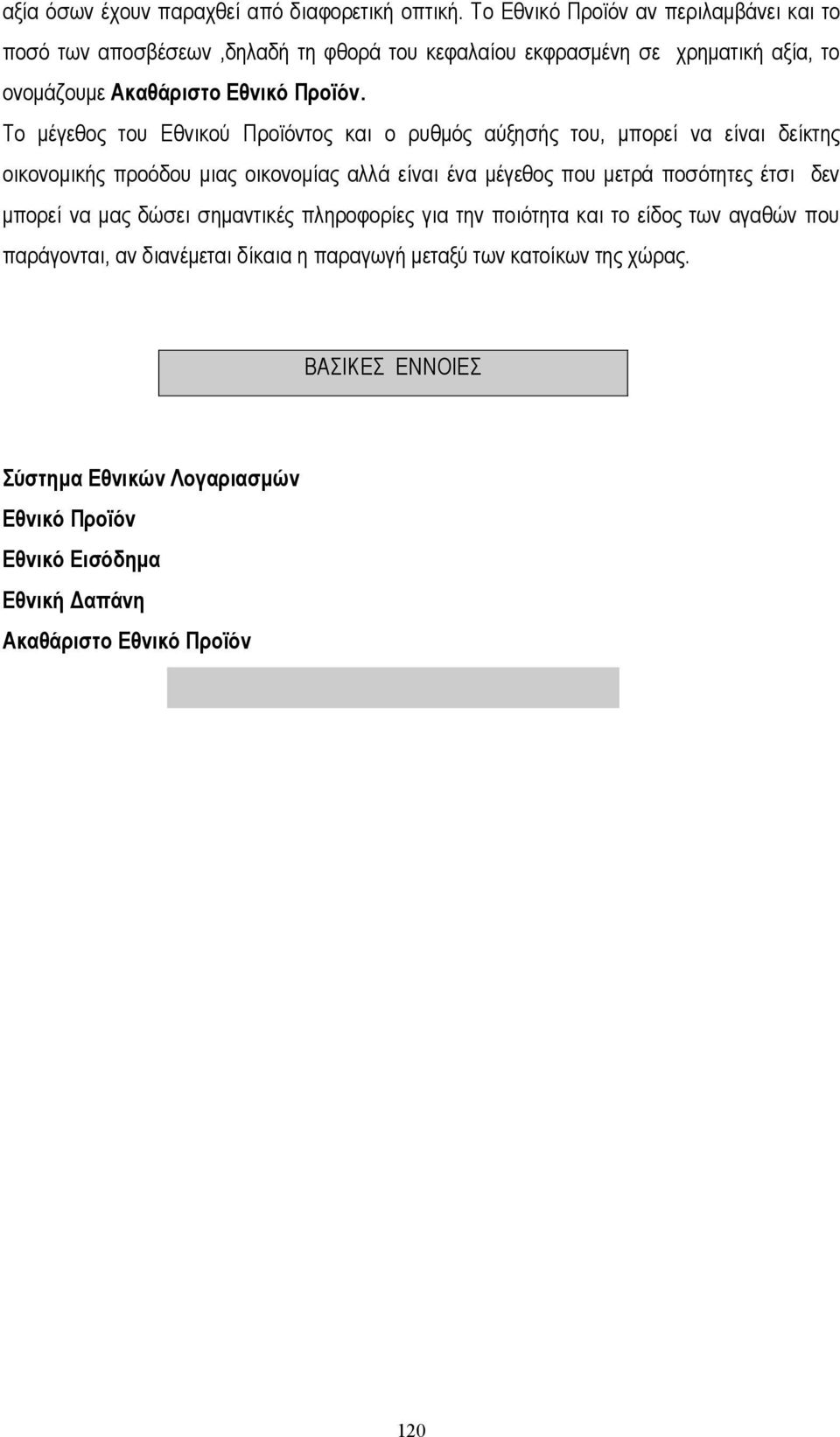 αξία όσων έχουν παραχθεί από διαφορετική οπτική. Το Εθνικό Προϊόν αν περιλαμβάνει και το ποσό των αποσβέσεων ,δηλαδή τη φθορά του κεφαλαίου εκφρασμένη σε χρηματική αξία, το ονομάζουμε Ακαθάριστο Εθνικό Προϊόν.

Το μέγεθος του Εθνικού Προϊόντος και ο ρυθμός αύξησής του, μπορεί να είναι δείκτης οικονομικής προόδου μιας οικονομίας αλλά είναι ένα μέγεθος που μετρά ποσότητες έτσι δεν μπορεί να μας δώσει σημαντικές πληροφορίες για την ποιότητα και το είδος των αγαθών που παράγονται, αν διανέμεται δίκαια η παραγωγή μεταξύ των κατοίκων της χώρας.

ΒΑΣΙΚΕΣ ΕΝΝΟΙΕΣ

Σύστημα Εθνικών Λογαριασμών
Εθνικό Προϊόν
Εθνικό Εισόδημα
Εθνική Δαπάνη
Ακαθάριστο Εθνικό Προϊόν

120